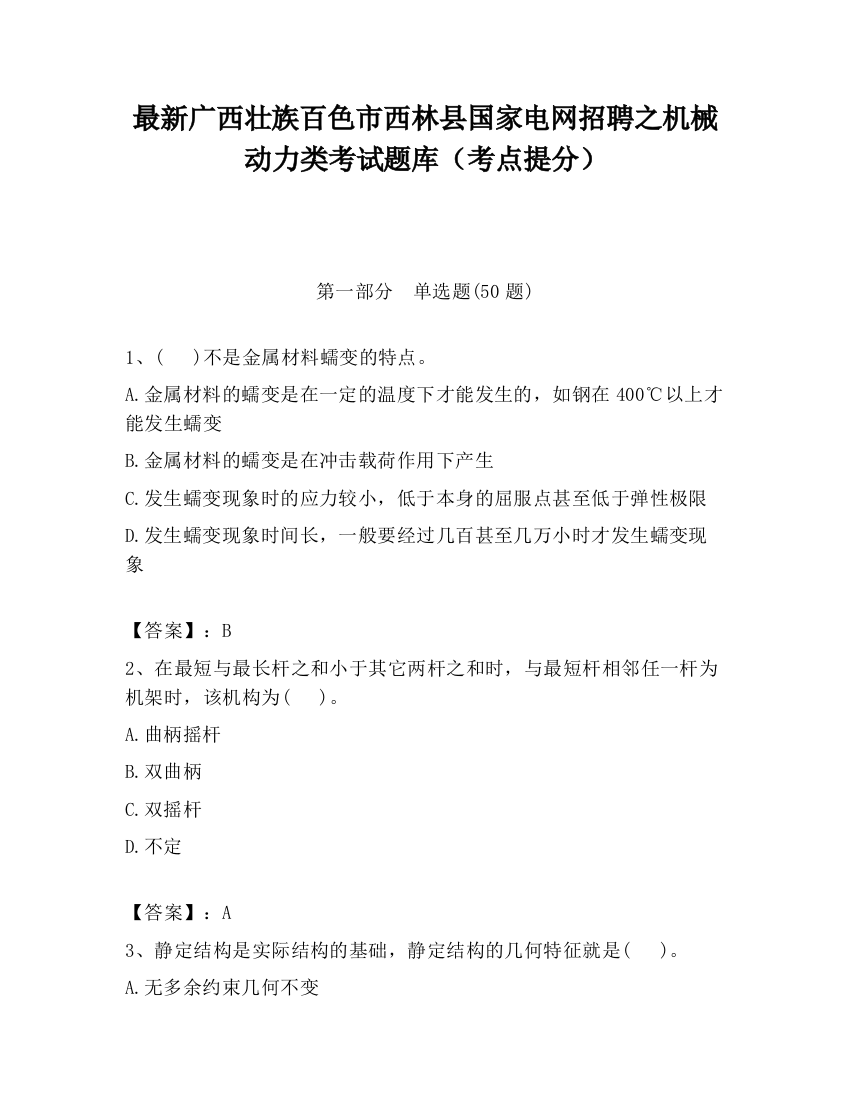 最新广西壮族百色市西林县国家电网招聘之机械动力类考试题库（考点提分）

第一部分　单选题(50 题)

1、(　)不是金属材料蠕变的特点。

A.金属材料的蠕变是在一定的温度下才能发生的，如钢在 400℃以上才能发生蠕变

B.金属材料的蠕变是在冲击载荷作用下产生

C.发生蠕变现象时的应力较小，低于本身的屈服点甚至低于弹性极限

D.发生蠕变现象时间长，一般要经过几百甚至几万小时才发生蠕变现象

【答案】：B

2、在最短与最长杆之和小于其它两杆之和时，与最短杆相邻任一杆为机架时，该机构为(　)。

A.曲柄摇杆

B.双曲柄

C.双摇杆

D.不定

【答案】：A

3、静定结构是实际结构的基础，静定结构的几何特征就是(　)。

A.无多余约束几何不变